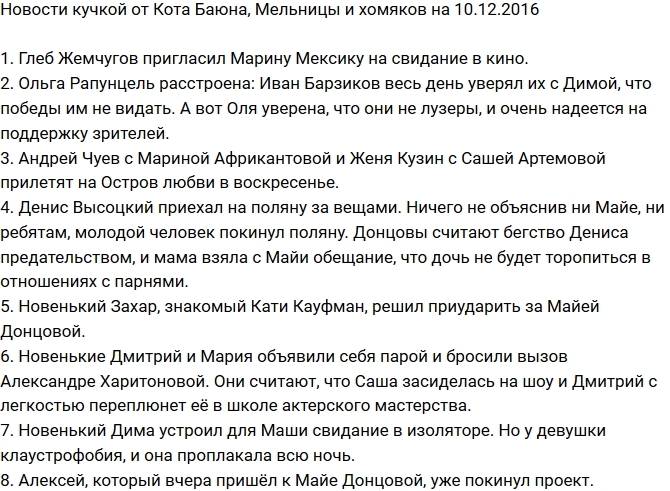 Новости кучкой от Кота Баюна, Мельницы и хомяков на 10.12.2016

1. Глеб Жемчугов пригласил Марину Мексику на свидание в кино.
2. Ольга Рапунцель расстроена: Иван Барзиков весь день уверял их с Димой, что победы им не видать. А вот Оля уверена, что они не лузеры, и очень надеется на поддержку зрителей.
3. Андрей Чуев с Мариной Африкантовой и Женя Кузин с Сашей Артемовой прилетят на Остров любви в воскресенье.
4. Денис Высоцкий приехал на поляну за вещами. Ничего не объяснив ни Майе, ни ребятам, молодой человек покинул поляну. Донцовы считают бегство Дениса предательством, и мама взяла с Майи обещание, что дочь не будет торопиться в отношениях с парнями.
5. Новенький Захар, знакомый Кати Кауфман, решил приударить за Майей Донцовой.
6. Новенькие Дмитрий и Мария объявили себя парой и бросили вызов Александре Харитоновой. Они считают, что Саша засиделась на шоу и Дмитрий с легкостью переплюнет её в школе актерского мастерства.
7. Новенький Дима устроил для Маши свидание в изоляторе. Но у девушки клаустрофобия, и она проплакала всю ночь.
8. Алексей, который вчера пришёл к Майе Донцовой, уже покинул проект.